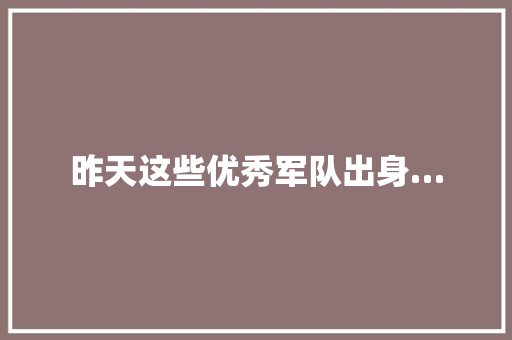 昨天这些优秀军队出身...